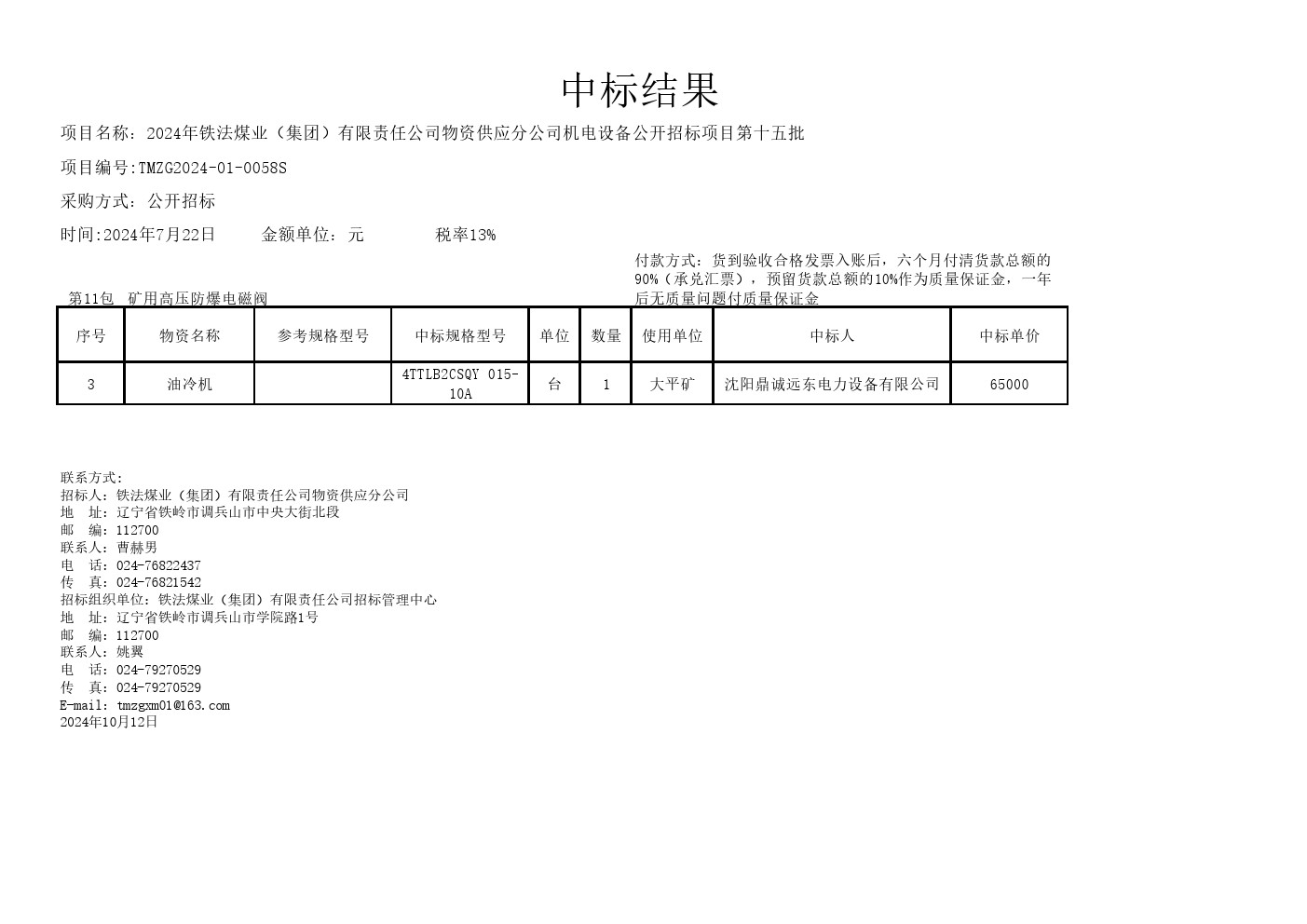 中标结果

项目名称：2024年铁法煤业（集团）有限责任公司物资供应分公司机电设备公开招标项目第十五批

项目编号:TMZG2024-01-0058S

采购方式：公开招标

时间:2024年7月22日　　金额单位：元　　税率13%

付款方式：货到验收合格发票入账后，六个月付清货款总额的90%（承兑汇票），预留货款总额的10%作为质量保证金，一年后无质量问题付质量保证金

第11包　矿用高压防爆电磁阀

| 序号 | 物资名称 | 参考规格型号 | 中标规格型号 | 单位 | 数量 | 使用单位 | 中标人 | 中标单价 |
|---|---|---|---|---|---|---|---|---|
| 3 | 油冷机 |  | 4TTLB2CSQY 015-10A | 台 | 1 | 大平矿 | 沈阳鼎诚远东电力设备有限公司 | 65000 |

联系方式:
招标人：铁法煤业（集团）有限责任公司物资供应分公司
地　址：辽宁省铁岭市调兵山市中央大街北段
邮　编：112700
联系人：曹赫男
电　话：024-76822437
传　真：024-76821542
招标组织单位：铁法煤业（集团）有限责任公司招标管理中心
地　址：辽宁省铁岭市调兵山市学院路1号
邮　编：112700
联系人：姚翼
电　话：024-79270529
传　真：024-79270529
E-mail：tmzgxm01@163.com
2024年10月12日